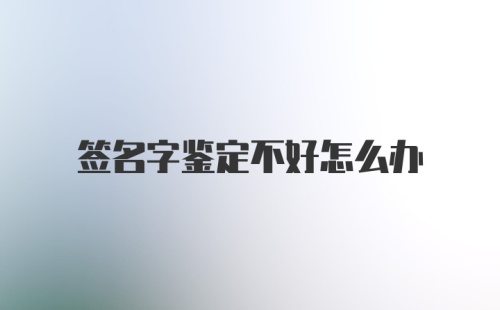 签名字鉴定不好怎么办